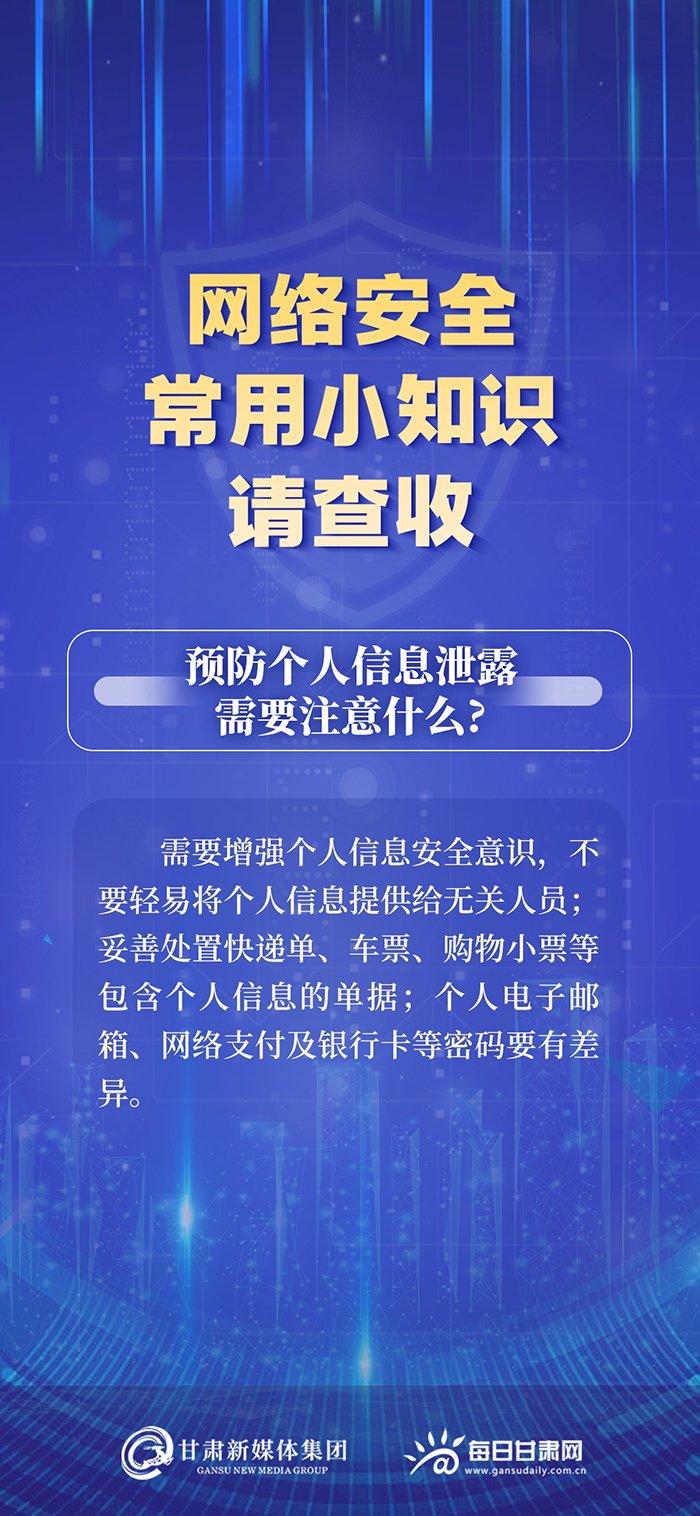 网络安全
常用小知识
请查收

预防个人信息泄露
需要注意什么？

需要增强个人信息安全意识，不要轻易将个人信息提供给无关人员；妥善处置快递单、车票、购物小票等包含个人信息的单据；个人电子邮箱、网络支付及银行卡等密码要有差异。

甘肃新媒体集团
GANSU NEW MEDIA GROUP
每日甘肃网
www.gansudaily.com.cn